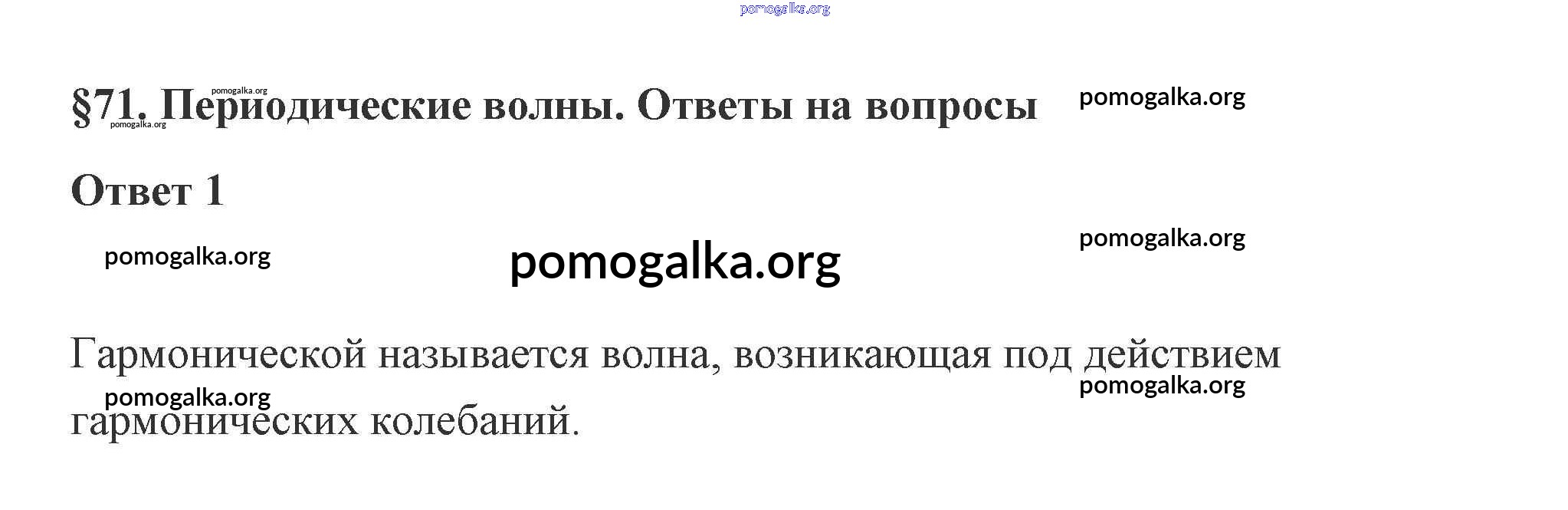 §71. Периодические волны. Ответы на вопросы

Ответ 1

Гармонической называется волна, возникающая под действием гармонических колебаний.

pomogalka.org